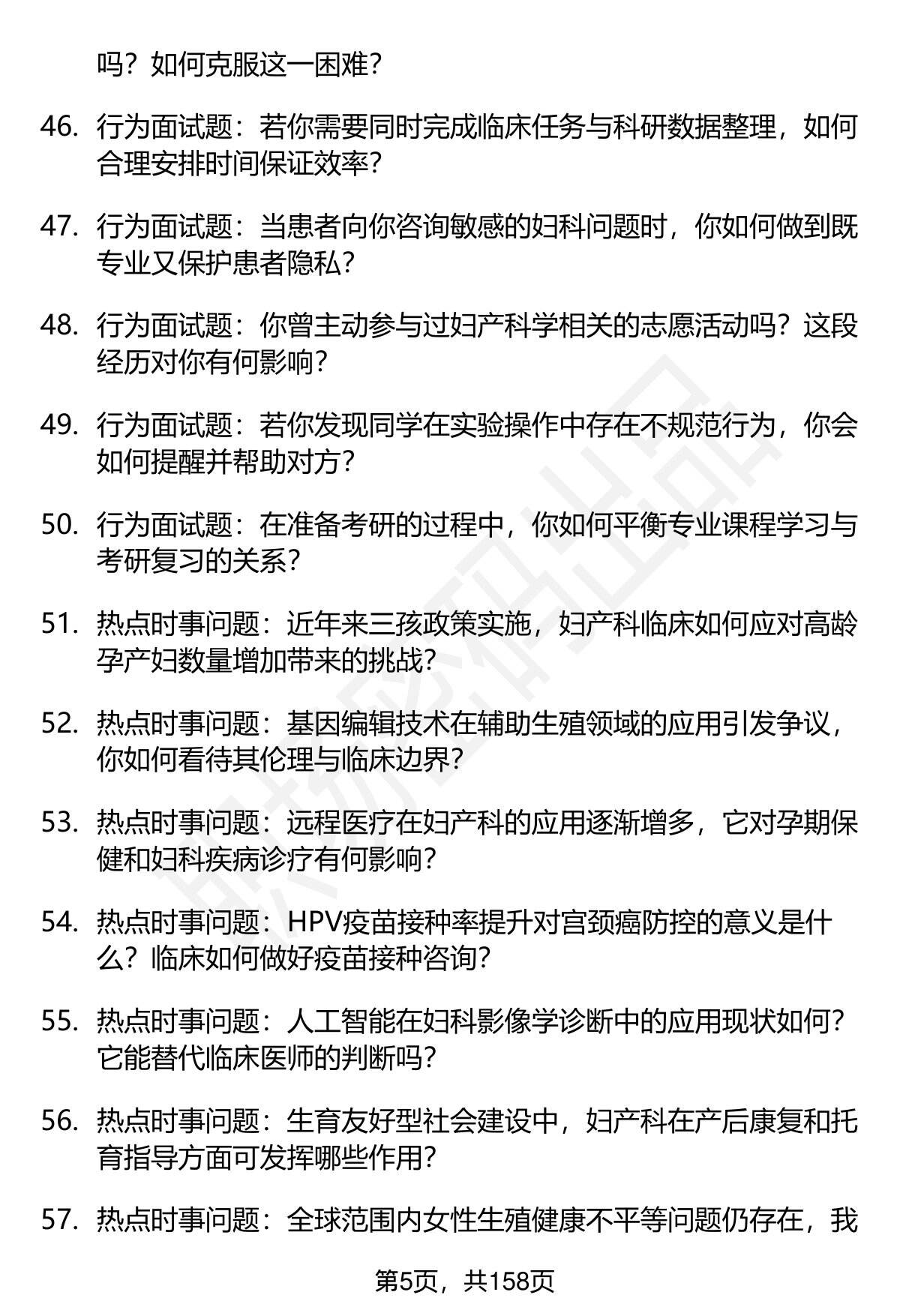 吗？如何克服这一困难？

46. 行为面试题：若你需要同时完成临床任务与科研数据整理，如何合理安排时间保证效率？

47. 行为面试题：当患者向你咨询敏感的妇科问题时，你如何做到既专业又保护患者隐私？

48. 行为面试题：你曾主动参与过妇产科学相关的志愿活动吗？这段经历对你有何影响？

49. 行为面试题：若你发现同学在实验操作中存在不规范行为，你会如何提醒并帮助对方？

50. 行为面试题：在准备考研的过程中，你如何平衡专业课程学习与考研复习的关系？

51. 热点时事问题：近年来三孩政策实施，妇产科临床如何应对高龄孕产妇数量增加带来的挑战？

52. 热点时事问题：基因编辑技术在辅助生殖领域的应用引发争议，你如何看待其伦理与临床边界？

53. 热点时事问题：远程医疗在妇产科的应用逐渐增多，它对孕期保健和妇科疾病诊疗有何影响？

54. 热点时事问题：HPV疫苗接种率提升对宫颈癌防控的意义是什么？临床如何做好疫苗接种咨询？

55. 热点时事问题：人工智能在妇科影像学诊断中的应用现状如何？它能替代临床医师的判断吗？

56. 热点时事问题：生育友好型社会建设中，妇产科在产后康复和托育指导方面可发挥哪些作用？

57. 热点时事问题：全球范围内女性生殖健康不平等问题仍存在，我

第5页，共158页